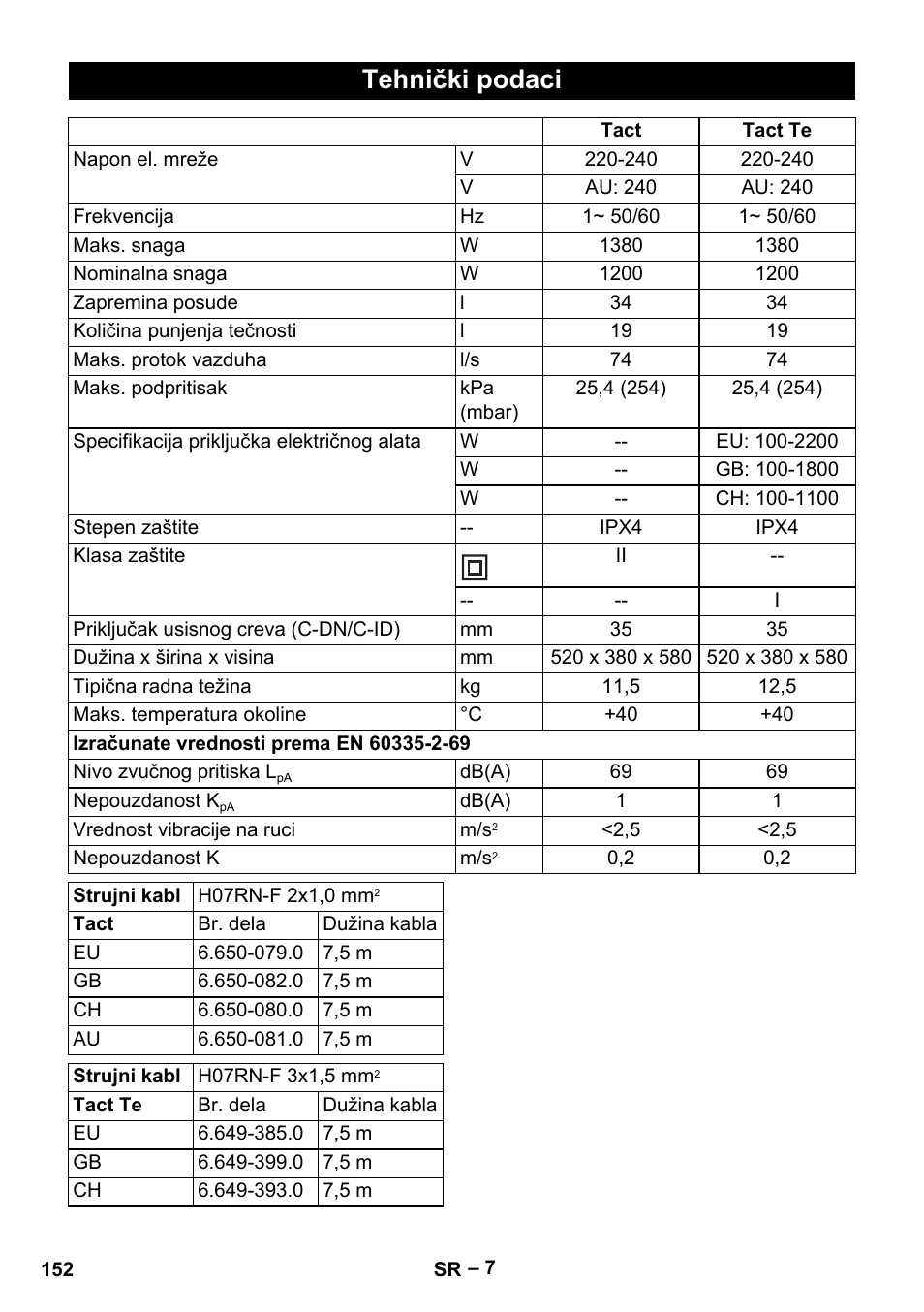 Tehnički podaci

| | | Tact | Tact Te |
|---|---|---|---|
| Napon el. mreže | V | 220-240 | 220-240 |
| | V | AU: 240 | AU: 240 |
| Frekvencija | Hz | 1~ 50/60 | 1~ 50/60 |
| Maks. snaga | W | 1380 | 1380 |
| Nominalna snaga | W | 1200 | 1200 |
| Zapremina posude | l | 34 | 34 |
| Količina punjenja tečnosti | l | 19 | 19 |
| Maks. protok vazduha | l/s | 74 | 74 |
| Maks. podpritisak | kPa (mbar) | 25,4 (254) | 25,4 (254) |
| Specifikacija priključka električnog alata | W | -- | EU: 100-2200 |
| | W | -- | GB: 100-1800 |
| | W | -- | CH: 100-1100 |
| Stepen zaštite | -- | IPX4 | IPX4 |
| Klasa zaštite | | II | -- |
| | -- | -- | I |
| Priključak usisnog creva (C-DN/C-ID) | mm | 35 | 35 |
| Dužina x širina x visina | mm | 520 x 380 x 580 | 520 x 380 x 580 |
| Tipična radna težina | kg | 11,5 | 12,5 |
| Maks. temperatura okoline | °C | +40 | +40 |
| **Izračunate vrednosti prema EN 60335-2-69** | | | |
| Nivo zvučnog pritiska $L_{pA}$ | dB(A) | 69 | 69 |
| Nepouzdanost $K_{pA}$ | dB(A) | 1 | 1 |
| Vrednost vibracije na ruci | $m/s^2$ | <2,5 | <2,5 |
| Nepouzdanost K | $m/s^2$ | 0,2 | 0,2 |

| Strujni kabl | H07RN-F 2x1,0 $mm^2$ | |
|---|---|---|
| Tact | Br. dela | Dužina kabla |
| EU | 6.650-079.0 | 7,5 m |
| GB | 6.650-082.0 | 7,5 m |
| CH | 6.650-080.0 | 7,5 m |
| AU | 6.650-081.0 | 7,5 m |

| Strujni kabl | H07RN-F 3x1,5 $mm^2$ | |
|---|---|---|
| Tact Te | Br. dela | Dužina kabla |
| EU | 6.649-385.0 | 7,5 m |
| GB | 6.649-399.0 | 7,5 m |
| CH | 6.649-393.0 | 7,5 m |

152 SR – 7